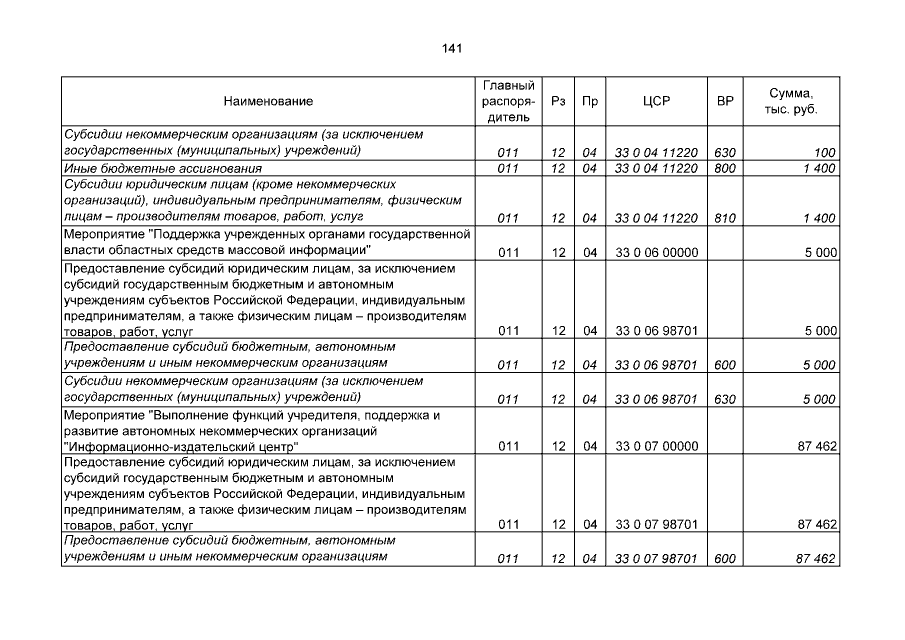 141

| Наименование | Главный распорядитель | Рз | Пр | ЦСР | ВР | Сумма, тыс. руб. |
|---|---|---|---|---|---|---|
| Субсидии некоммерческим организациям (за исключением государственных (муниципальных) учреждений) | 011 | 12 | 04 | 33 0 04 11220 | 630 | 100 |
| Иные бюджетные ассигнования | 011 | 12 | 04 | 33 0 04 11220 | 800 | 1 400 |
| Субсидии юридическим лицам (кроме некоммерческих организаций), индивидуальным предпринимателям, физическим лицам – производителям товаров, работ, услуг | 011 | 12 | 04 | 33 0 04 11220 | 810 | 1 400 |
| Мероприятие "Поддержка учрежденных органами государственной власти областных средств массовой информации" | 011 | 12 | 04 | 33 0 06 00000 | | 5 000 |
| Предоставление субсидий юридическим лицам, за исключением субсидий государственным бюджетным и автономным учреждениям субъектов Российской Федерации, индивидуальным предпринимателям, а также физическим лицам – производителям товаров, работ, услуг | 011 | 12 | 04 | 33 0 06 98701 | | 5 000 |
| Предоставление субсидий бюджетным, автономным учреждениям и иным некоммерческим организациям | 011 | 12 | 04 | 33 0 06 98701 | 600 | 5 000 |
| Субсидии некоммерческим организациям (за исключением государственных (муниципальных) учреждений) | 011 | 12 | 04 | 33 0 06 98701 | 630 | 5 000 |
| Мероприятие "Выполнение функций учредителя, поддержка и развитие автономных некоммерческих организаций "Информационно-издательский центр" | 011 | 12 | 04 | 33 0 07 00000 | | 87 462 |
| Предоставление субсидий юридическим лицам, за исключением субсидий государственным бюджетным и автономным учреждениям субъектов Российской Федерации, индивидуальным предпринимателям, а также физическим лицам – производителям товаров, работ, услуг | 011 | 12 | 04 | 33 0 07 98701 | | 87 462 |
| Предоставление субсидий бюджетным, автономным учреждениям и иным некоммерческим организациям | 011 | 12 | 04 | 33 0 07 98701 | 600 | 87 462 |